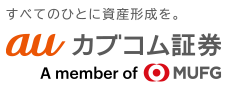 すべてのひとに資産形成を。

au カブコム証券

A member of MUFG